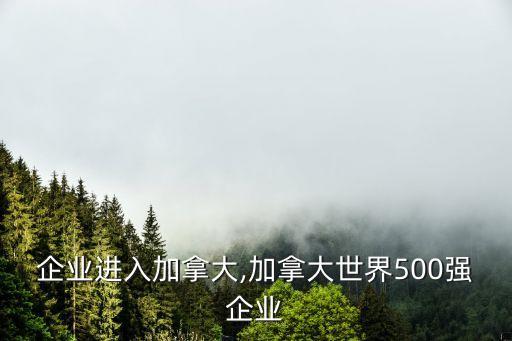 企业进入加拿大,加拿大世界500强企业